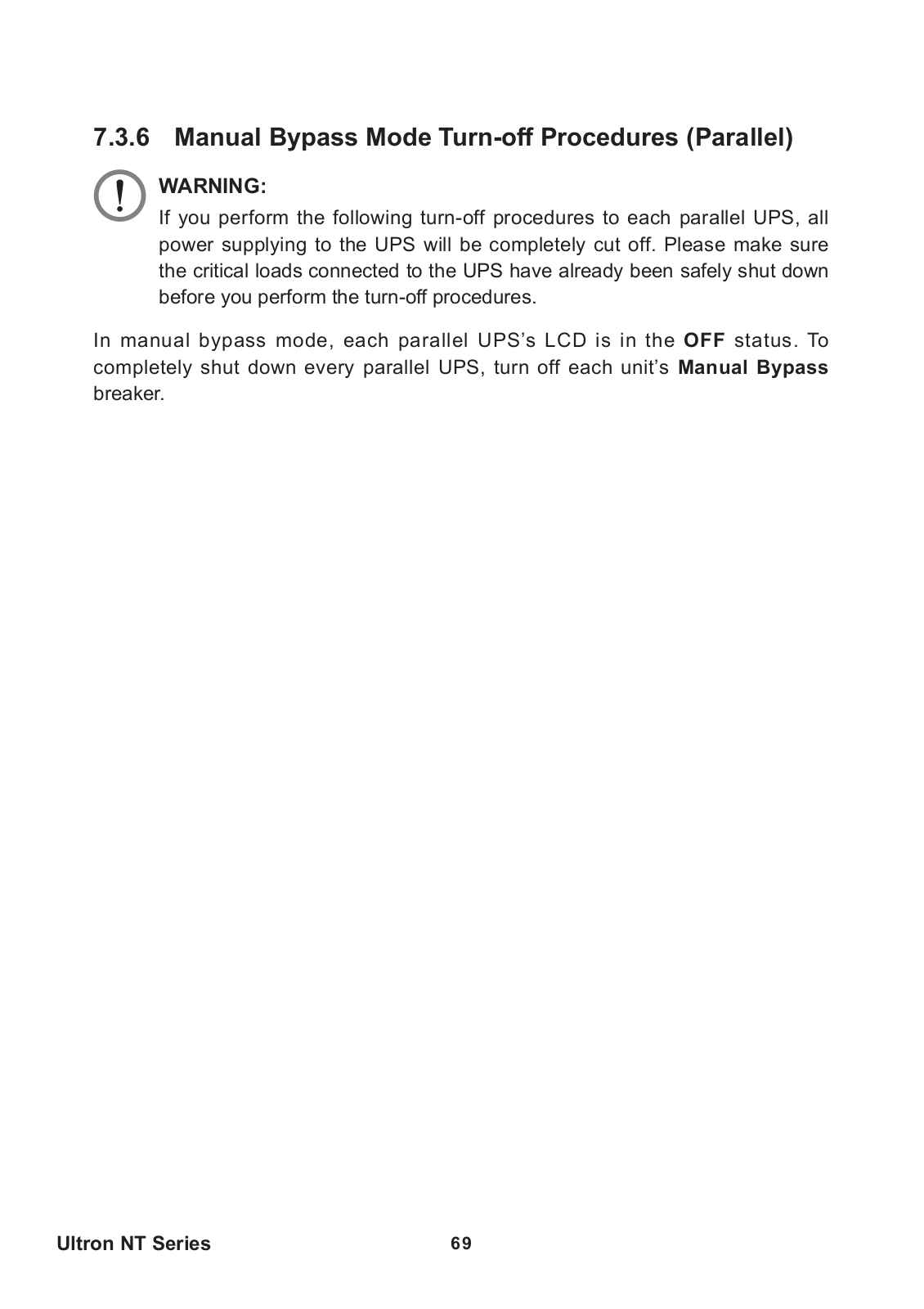 7.3.6 Manual Bypass Mode Turn-off Procedures (Parallel)

!

WARNING:
If you perform the following turn-off procedures to each parallel UPS, all power supplying to the UPS will be completely cut off. Please make sure the critical loads connected to the UPS have already been safely shut down before you perform the turn-off procedures.

In manual bypass mode, each parallel UPS's LCD is in the OFF status. To completely shut down every parallel UPS, turn off each unit's Manual Bypass breaker.

Ultron NT Series 69